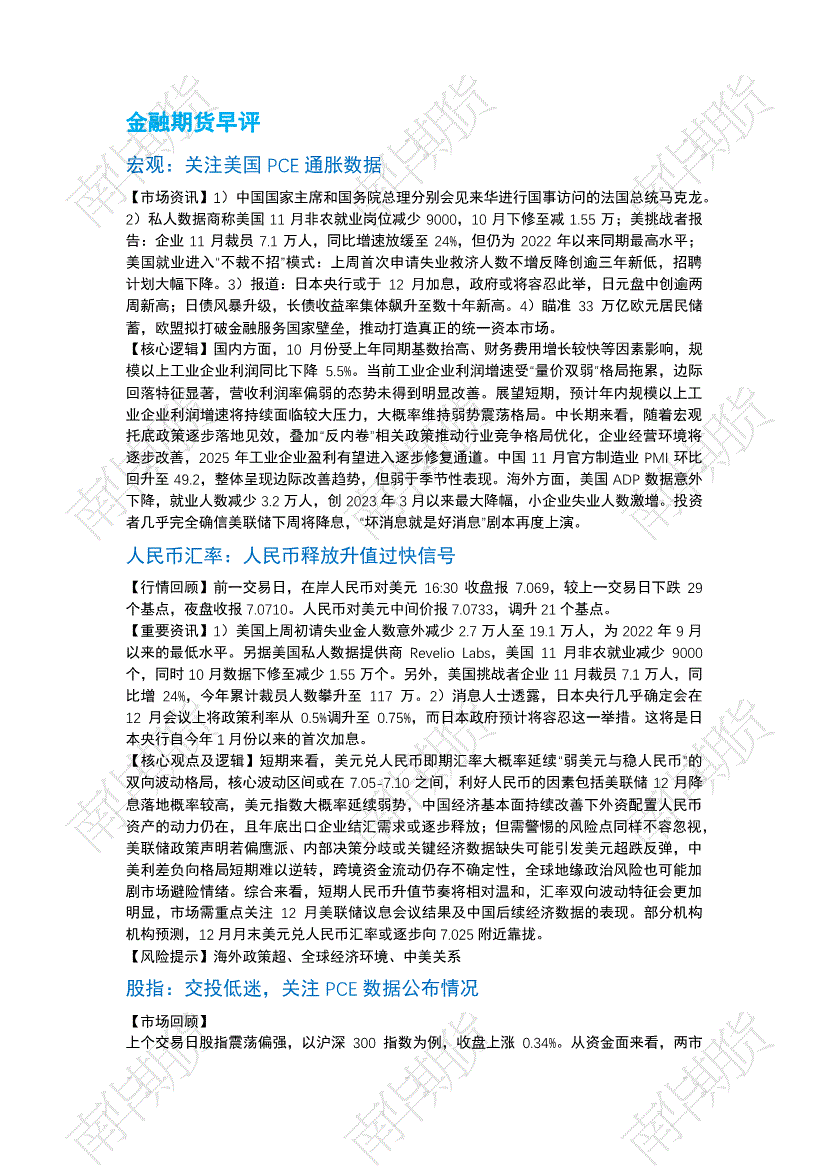 金融期货早评

宏观：关注美国 PCE 通胀数据

【市场资讯】1）中国国家主席和国务院总理分别会见来华进行国事访问的法国总统马克龙。2）私人数据商称美国 11 月非农就业岗位减少 9000，10 月下修至减 1.55 万；美挑战者报告：企业 11 月裁员 7.1 万人，同比增速放缓至 24%，但仍为 2022 年以来同期最高水平；美国就业进入"不裁不招"模式：上周首次申请失业救济人数不增反降创逾三年新低，招聘计划大幅下降。3）报道：日本央行或于 12 月加息，政府或将容忍此举，日元盘中创逾两周新高；日债风暴升级，长债收益率集体飙升至数十年新高。4）瞄准 33 万亿欧元居民储蓄，欧盟拟打破金融服务国家壁垒，推动打造真正的统一资本市场。

【核心逻辑】国内方面，10 月份受上年同期基数抬高、财务费用增长较快等因素影响，规模以上工业企业利润同比下降 5.5%。当前工业企业利润增速受"量价双弱"格局拖累，边际回落特征显著，营收利润率偏弱的态势未得到明显改善。展望短期，预计年内规模以上工业企业利润增速将持续面临较大压力，大概率维持弱势震荡格局。中长期来看，随着宏观托底政策逐步落地见效，叠加"反内卷"相关政策推动行业竞争格局优化，企业经营环境将逐步改善，2025 年工业企业盈利有望进入逐步修复通道。中国 11 月官方制造业 PMI 环比回升至 49.2，整体呈现边际改善趋势，但弱于季节性表现。海外方面，美国 ADP 数据意外下降，就业人数减少 3.2 万人，创 2023 年 3 月以来最大降幅，小企业失业人数激增。投资者几乎完全确信美联储下周将降息，"坏消息就是好消息"剧本再度上演。

人民币汇率：人民币释放升值过快信号

【行情回顾】前一交易日，在岸人民币对美元 16:30 收盘报 7.069，较上一交易日下跌 29 个基点，夜盘收报 7.0710。人民币对美元中间价报 7.0733，调升 21 个基点。

【重要资讯】1）美国上周初请失业金人数意外减少 2.7 万人至 19.1 万人，为 2022 年 9 月以来的最低水平。另据美国私人数据提供商 Revelio Labs，美国 11 月非农就业减少 9000 个，同时 10 月数据下修至减少 1.55 万个。另外，美国挑战者企业 11 月裁员 7.1 万人，同比增 24%，今年累计裁员人数攀升至 117 万。2）消息人士透露，日本央行几乎确定会在 12 月会议上将政策利率从 0.5%调升至 0.75%，而日本政府预计将容忍这一举措。这将是日本央行自今年 1 月份以来的首次加息。

【核心观点及逻辑】短期来看，美元兑人民币即期汇率大概率延续"弱美元与稳人民币"的双向波动格局，核心波动区间或在 7.05-7.10 之间，利好人民币的因素包括美联储 12 月降息落地概率较高，美元指数大概率延续弱势，中国经济基本面持续改善下外资配置人民币资产的动力仍在，且年底出口企业结汇需求或逐步释放；但需警惕的风险点同样不容忽视，美联储政策声明若偏鹰派、内部决策分歧或关键经济数据缺失可能引发美元超跌反弹，中美利差负向格局短期难以逆转，跨境资金流动仍存不确定性，全球地缘政治风险也可能加剧市场避险情绪。综合来看，短期人民币升值节奏将相对温和，汇率双向波动特征会更加明显，市场需重点关注 12 月美联储议息会议结果及中国后续经济数据的表现。部分机构机构预测，12 月月末美元兑人民币汇率或逐步向 7.025 附近靠拢。

【风险提示】海外政策超、全球经济环境、中美关系

股指：交投低迷，关注 PCE 数据公布情况

【市场回顾】
上个交易日股指震荡偏强，以沪深 300 指数为例，收盘上涨 0.34%。从资金面来看，两市